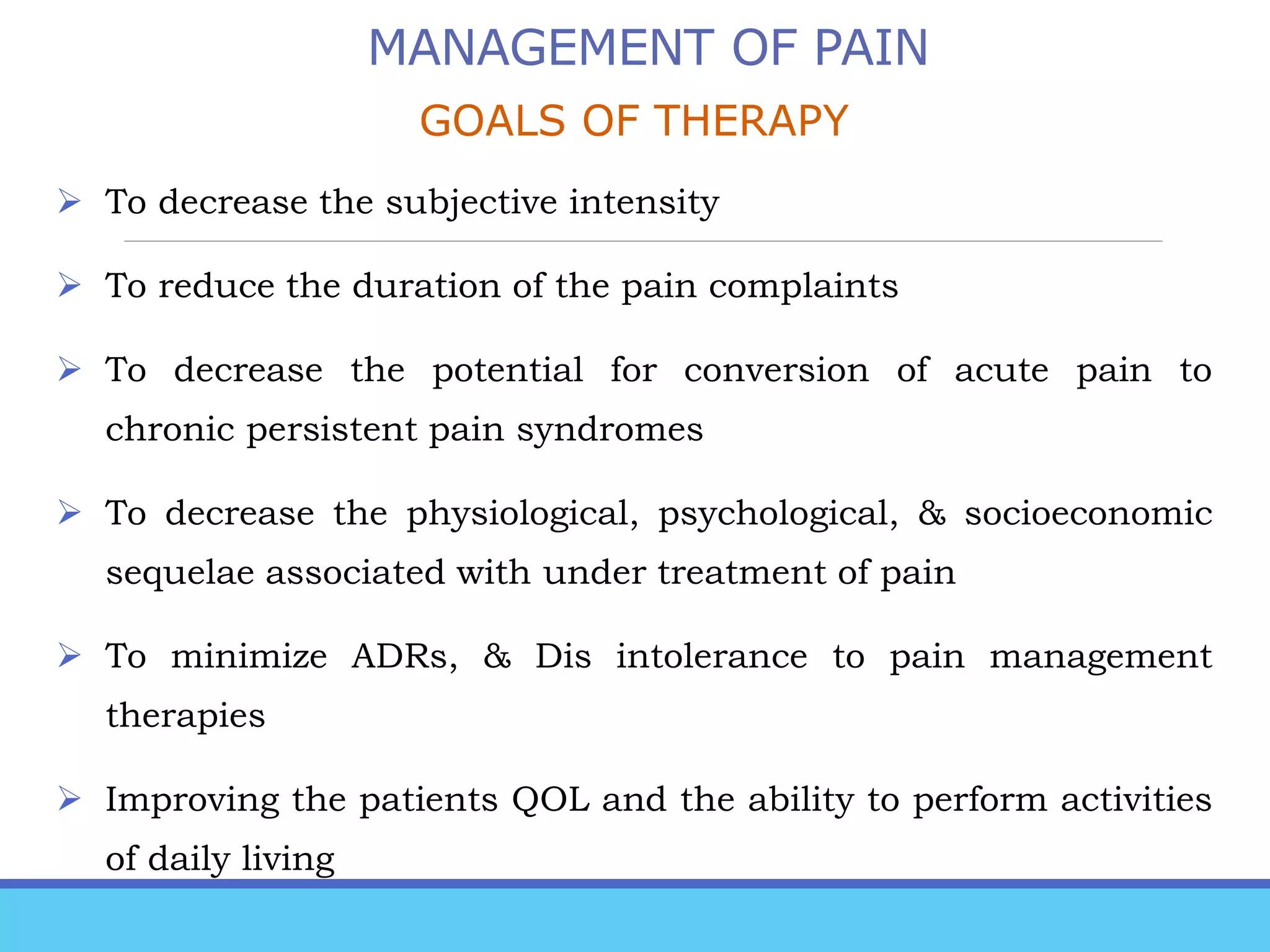 MANAGEMENT OF PAIN

GOALS OF THERAPY

➢ To decrease the subjective intensity

➢ To reduce the duration of the pain complaints

➢ To decrease the potential for conversion of acute pain to chronic persistent pain syndromes

➢ To decrease the physiological, psychological, & socioeconomic sequelae associated with under treatment of pain

➢ To minimize ADRs, & Dis intolerance to pain management therapies

➢ Improving the patients QOL and the ability to perform activities of daily living